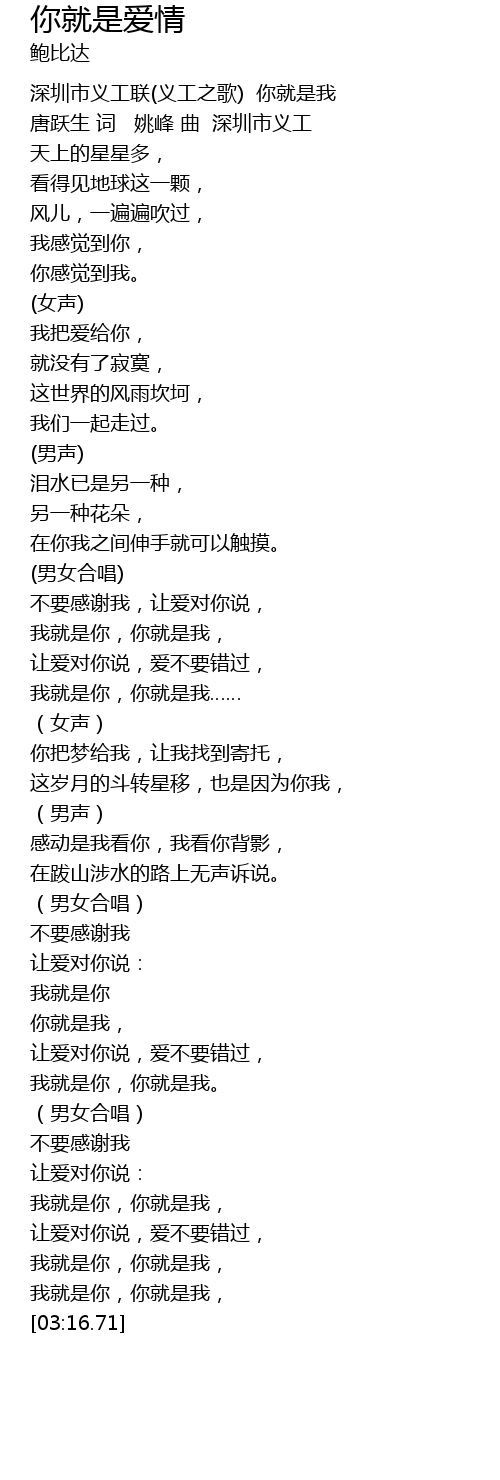 你就是爱情
鲍比达

深圳市义工联(义工之歌) 你就是我
唐跃生 词 姚峰 曲 深圳市义工
天上的星星多，
看得见地球这一颗，
风儿，一遍遍吹过，
我感觉到你，
你感觉到我。
(女声)
我把爱给你，
就没有了寂寞，
这世界的风雨坎坷，
我们一起走过。
(男声)
泪水已是另一种，
另一种花朵，
在你我之间伸手就可以触摸。
(男女合唱)
不要感谢我，让爱对你说，
我就是你，你就是我，
让爱对你说，爱不要错过，
我就是你，你就是我……
（女声）
你把梦给我，让我找到寄托，
这岁月的斗转星移，也是因为你我，
（男声）
感动是我看你，我看你背影，
在跋山涉水的路上无声诉说。
（男女合唱）
不要感谢我
让爱对你说：
我就是你
你就是我，
让爱对你说，爱不要错过，
我就是你，你就是我。
（男女合唱）
不要感谢我
让爱对你说：
我就是你，你就是我，
让爱对你说，爱不要错过，
我就是你，你就是我，
我就是你，你就是我，
[03:16.71]